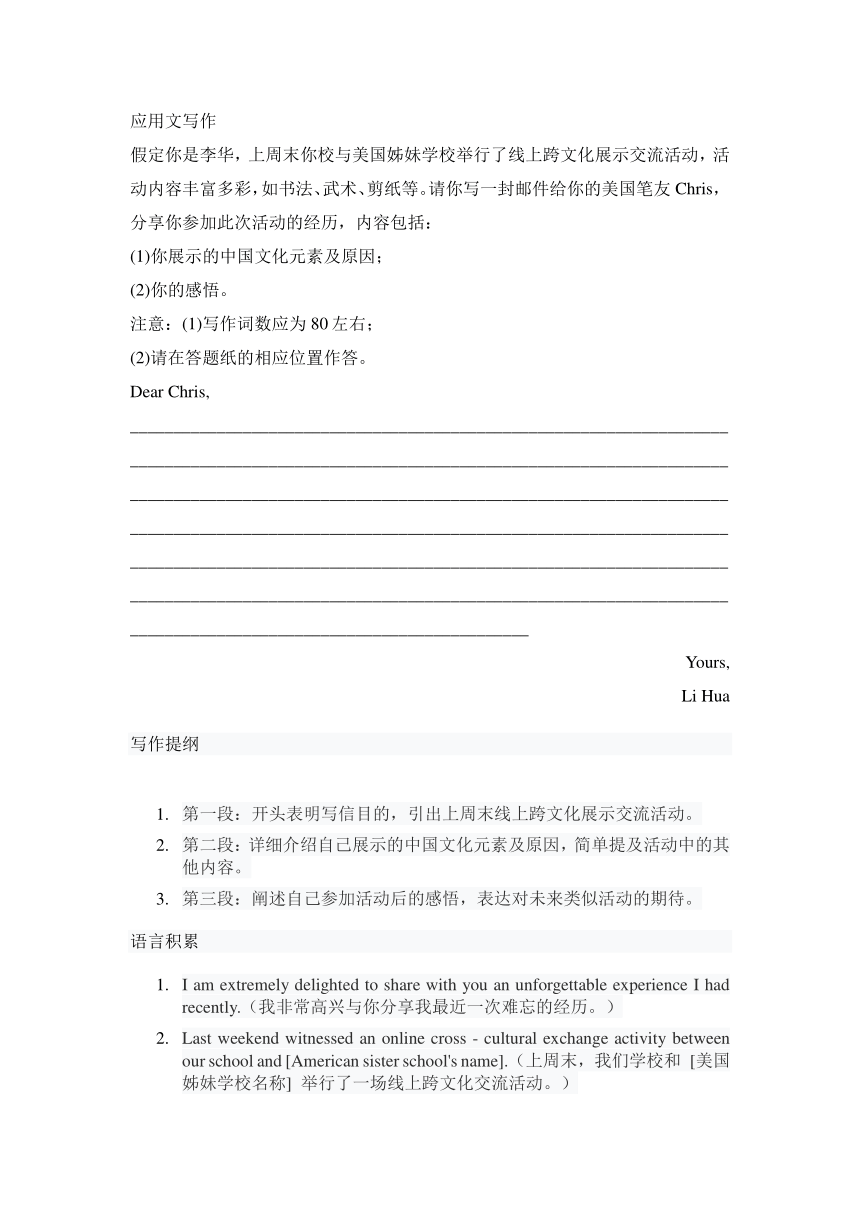 应用文写作

假定你是李华，上周末你校与美国姊妹学校举行了线上跨文化展示交流活动，活动内容丰富多彩，如书法、武术、剪纸等。请你写一封邮件给你的美国笔友 Chris，分享你参加此次活动的经历，内容包括：

(1)你展示的中国文化元素及原因；

(2)你的感悟。

注意：(1)写作词数应为 80 左右；

(2)请在答题纸的相应位置作答。

Dear Chris,

Yours,

Li Hua

写作提纲

1. 第一段：开头表明写信目的，引出上周末线上跨文化展示交流活动。
2. 第二段：详细介绍自己展示的中国文化元素及原因，简单提及活动中的其他内容。
3. 第三段：阐述自己参加活动后的感悟，表达对未来类似活动的期待。

语言积累

1. I am extremely delighted to share with you an unforgettable experience I had recently.（我非常高兴与你分享我最近一次难忘的经历。）
2. Last weekend witnessed an online cross - cultural exchange activity between our school and [American sister school's name].（上周末，我们学校和 [美国姊妹学校名称] 举行了一场线上跨文化交流活动。）